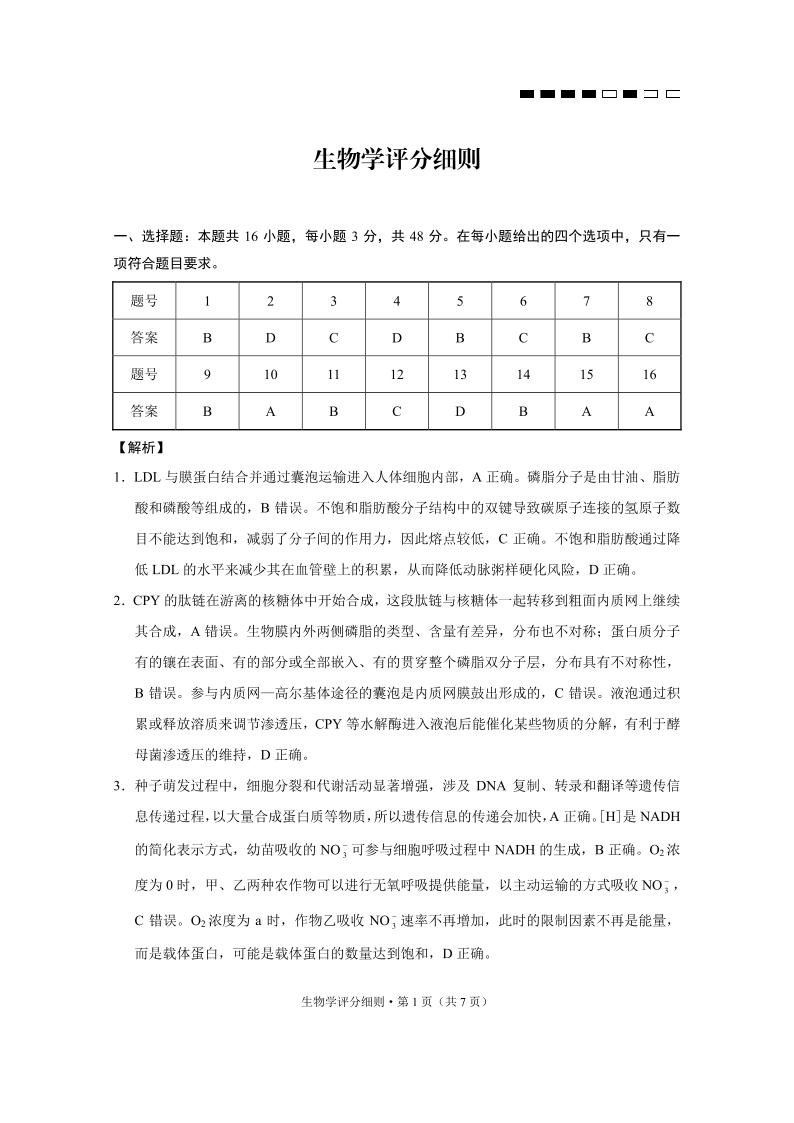 生物学评分细则

一、选择题：本题共 16 小题，每小题 3 分，共 48 分。在每小题给出的四个选项中，只有一项符合题目要求。

| 题号 | 1 | 2 | 3 | 4 | 5 | 6 | 7 | 8 |
|---|---|---|---|---|---|---|---|---|
| 答案 | B | D | C | D | B | C | B | C |
| 题号 | 9 | 10 | 11 | 12 | 13 | 14 | 15 | 16 |
| 答案 | B | A | B | C | D | B | A | A |

【解析】

1．LDL 与膜蛋白结合并通过囊泡运输进入人体细胞内部，A 正确。磷脂分子是由甘油、脂肪酸和磷酸等组成的，B 错误。不饱和脂肪酸分子结构中的双键导致碳原子连接的氢原子数目不能达到饱和，减弱了分子间的作用力，因此熔点较低，C 正确。不饱和脂肪酸通过降低 LDL 的水平来减少其在血管壁上的积累，从而降低动脉粥样硬化风险，D 正确。

2．CPY 的肽链在游离的核糖体中开始合成，这段肽链与核糖体一起转移到粗面内质网上继续其合成，A 错误。生物膜内外两侧磷脂的类型、含量有差异，分布也不对称；蛋白质分子有的镶在表面、有的部分或全部嵌入、有的贯穿整个磷脂双分子层，分布具有不对称性，B 错误。参与内质网—高尔基体途径的囊泡是内质网膜鼓出形成的，C 错误。液泡通过积累或释放溶质来调节渗透压，CPY 等水解酶进入液泡后能催化某些物质的分解，有利于酵母菌渗透压的维持，D 正确。

3．种子萌发过程中，细胞分裂和代谢活动显著增强，涉及 DNA 复制、转录和翻译等遗传信息传递过程，以大量合成蛋白质等物质，所以遗传信息的传递会加快，A 正确。[H]是 NADH 的简化表示方式，幼苗吸收的 $NO_3^-$ 可参与细胞呼吸过程中 NADH 的生成，B 正确。$O_2$ 浓度为 0 时，甲、乙两种农作物可以进行无氧呼吸提供能量，以主动运输的方式吸收 $NO_3^-$，C 错误。$O_2$ 浓度为 a 时，作物乙吸收 $NO_3^-$ 速率不再增加，此时的限制因素不再是能量，而是载体蛋白，可能是载体蛋白的数量达到饱和，D 正确。

生物学评分细则·第 1 页（共 7 页）